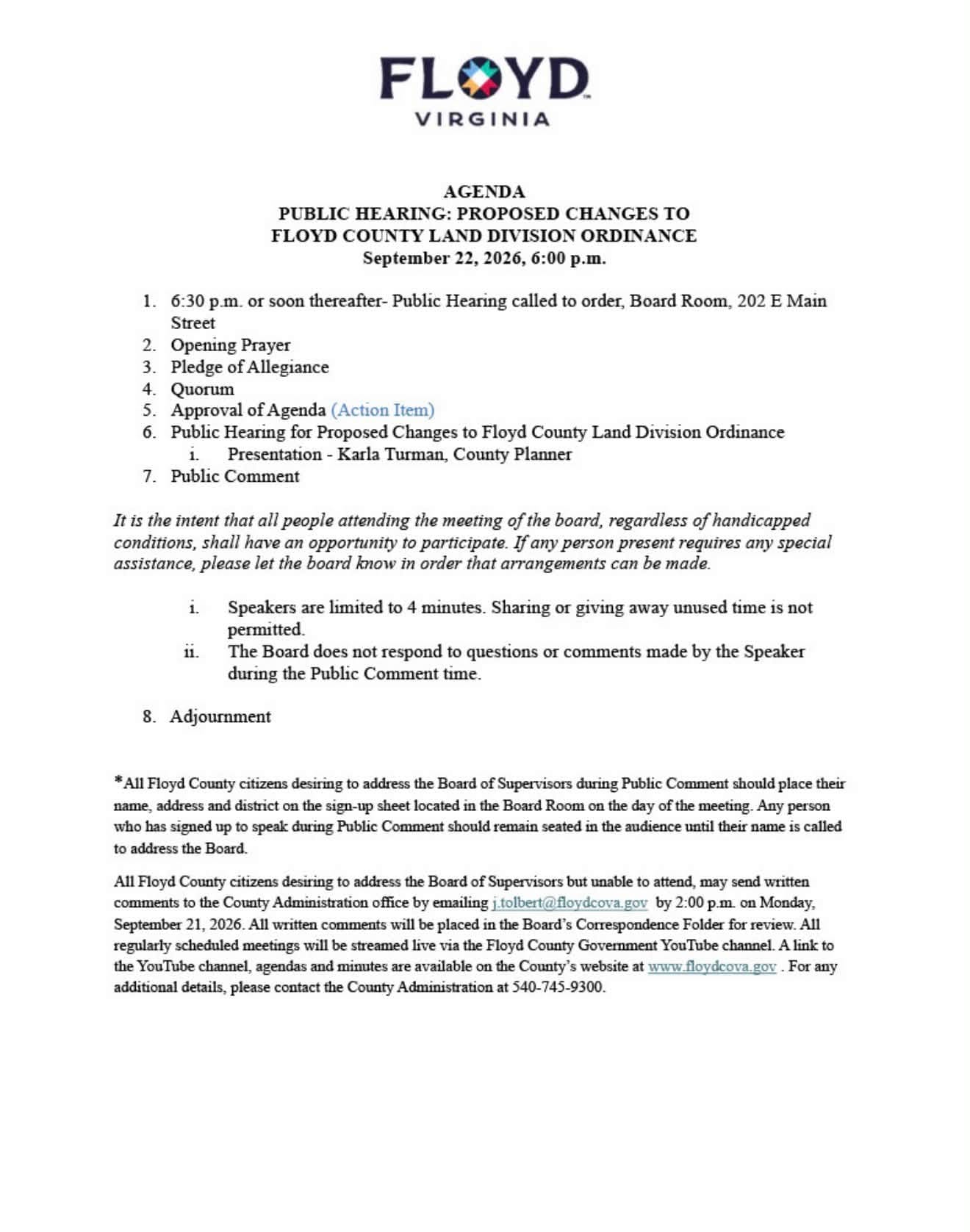 FLOYD
VIRGINIA

AGENDA
PUBLIC HEARING: PROPOSED CHANGES TO
FLOYD COUNTY LAND DIVISION ORDINANCE
September 22, 2026, 6:00 p.m.

1. 6:30 p.m. or soon thereafter- Public Hearing called to order, Board Room, 202 E Main Street
2. Opening Prayer
3. Pledge of Allegiance
4. Quorum
5. Approval of Agenda (Action Item)
6. Public Hearing for Proposed Changes to Floyd County Land Division Ordinance
i. Presentation - Karla Turman, County Planner
7. Public Comment

It is the intent that all people attending the meeting of the board, regardless of handicapped conditions, shall have an opportunity to participate. If any person present requires any special assistance, please let the board know in order that arrangements can be made.

i. Speakers are limited to 4 minutes. Sharing or giving away unused time is not permitted.
ii. The Board does not respond to questions or comments made by the Speaker during the Public Comment time.

8. Adjournment

*All Floyd County citizens desiring to address the Board of Supervisors during Public Comment should place their name, address and district on the sign-up sheet located in the Board Room on the day of the meeting. Any person who has signed up to speak during Public Comment should remain seated in the audience until their name is called to address the Board.

All Floyd County citizens desiring to address the Board of Supervisors but unable to attend, may send written comments to the County Administration office by emailing j.tolbert@floydcova.gov by 2:00 p.m. on Monday, September 21, 2026. All written comments will be placed in the Board's Correspondence Folder for review. All regularly scheduled meetings will be streamed live via the Floyd County Government YouTube channel. A link to the YouTube channel, agendas and minutes are available on the County's website at www.floydcova.gov . For any additional details, please contact the County Administration at 540-745-9300.